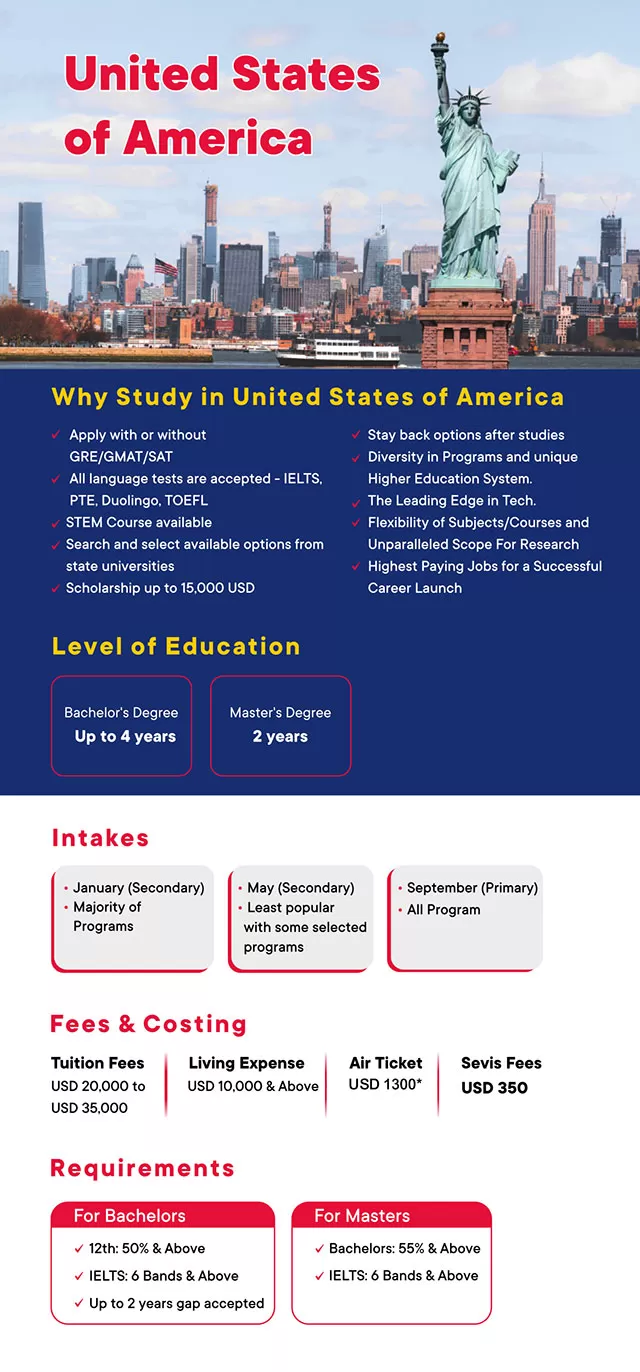 United States of America

Why Study in United States of America

✓ Apply with or without GRE/GMAT/SAT
✓ All language tests are accepted - IELTS, PTE, Duolingo, TOEFL
✓ STEM Course available
✓ Search and select available options from state universities
✓ Scholarship up to 15,000 USD

✓ Stay back options after studies
✓ Diversity in Programs and unique Higher Education System.
✓ The Leading Edge in Tech.
✓ Flexibility of Subjects/Courses and Unparalleled Scope For Research
✓ Highest Paying Jobs for a Successful Career Launch

Level of Education

Bachelor's Degree
Up to 4 years

Master's Degree
2 years

Intakes

• January (Secondary)
• Majority of Programs

• May (Secondary)
• Least popular with some selected programs

• September (Primary)
• All Program

Fees & Costing

Tuition Fees
USD 20,000 to USD 35,000

Living Expense
USD 10,000 & Above

Air Ticket
USD 1300*

Sevis Fees
USD 350

Requirements

For Bachelors
✓ 12th: 50% & Above
✓ IELTS: 6 Bands & Above
✓ Up to 2 years gap accepted

For Masters
✓ Bachelors: 55% & Above
✓ IELTS: 6 Bands & Above